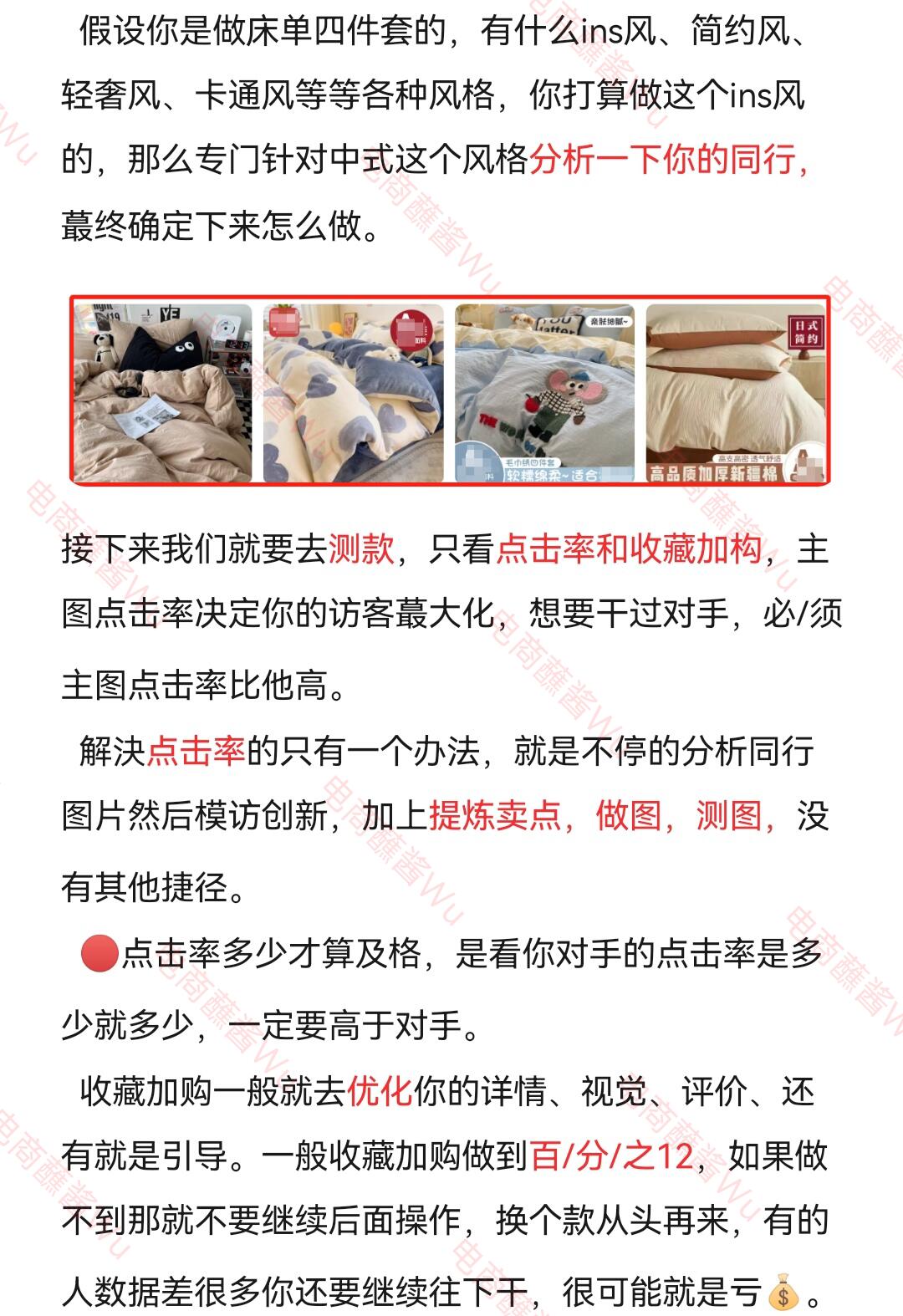 假设你是做床单四件套的，有什么ins风、简约风、轻奢风、卡通风等等各种风格，你打算做这个ins风的，那么专门针对中式这个风格分析一下你的同行，蕞终确定下来怎么做。

亲肤细腻~

日式简约

毛巾绣四件套
软糯绵柔~适合

高支高密 透气舒适
高品质加厚新疆棉

接下来我们就要去测款，只看点击率和收藏加构，主图点击率决定你的访客蕞大化，想要干过对手，必/须主图点击率比他高。

解决点击率的只有一个办法，就是不停的分析同行图片然后模访创新，加上提炼卖点，做图，测图，没有其他捷径。

🔴点击率多少才算及格，是看你对手的点击率是多少就多少，一定要高于对手。

收藏加购一般就去优化你的详情、视觉、评价、还有就是引导。一般收藏加购做到百/分/之12，如果做不到那就不要继续后面操作，换个款从头再来，有的人数据差很多你还要继续往下干，很可能就是亏💰。

电商蘸酱Wu